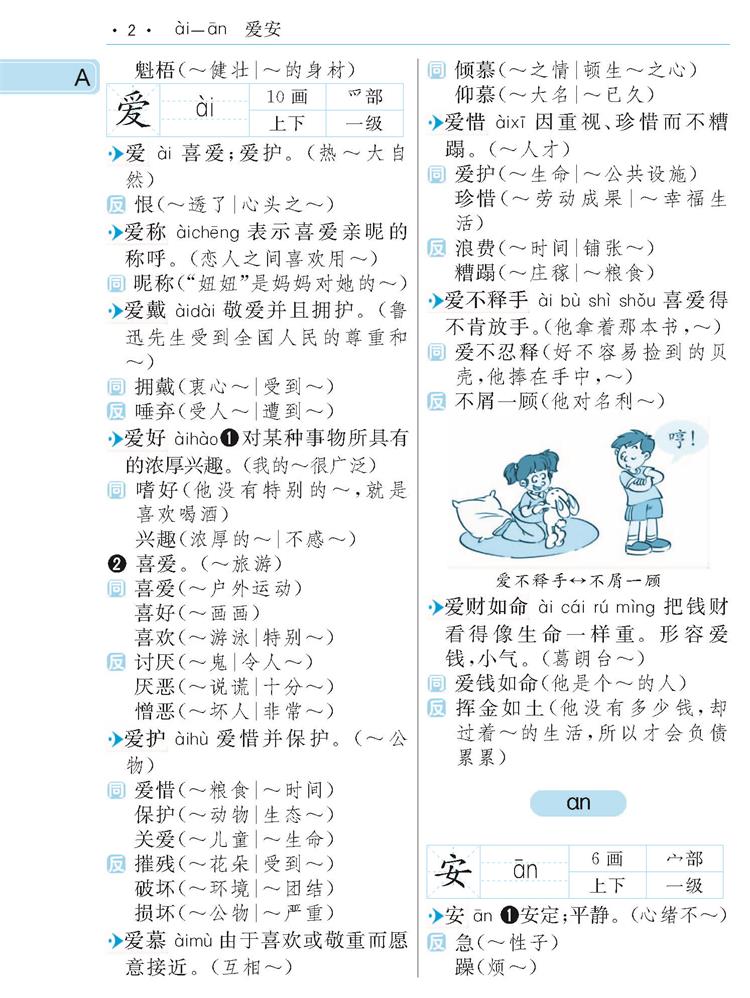 · 2 · ài—ān 爱安

A

魁梧(～健壮|～的身材)

| 爱 | ài | 10画 | 爫部 |
|---|---|---|---|
| | | 上下 | 一级 |

爱 ài 喜爱;爱护。(热～大自然)
反 恨(～透了|心头之～)
爱称 àichēng 表示喜爱亲昵的称呼。(恋人之间喜欢用～)
同 昵称("妞妞"是妈妈对她的～)
爱戴 àidài 敬爱并且拥护。(鲁迅先生受到全国人民的尊重和～)
同 拥戴(衷心～|受到～)
反 唾弃(受人～|遭到～)
爱好 àihào ❶对某种事物所具有的浓厚兴趣。(我的～很广泛)
同 嗜好(他没有特别的～,就是喜欢喝酒)
兴趣(浓厚的～|不感～)
❷ 喜爱。(～旅游)
同 喜爱(～户外运动)
喜好(～画画)
喜欢(～游泳|特别～)
反 讨厌(～鬼|令人～)
厌恶(～说谎|十分～)
憎恶(～坏人|非常～)
爱护 àihù 爱惜并保护。(～公物)
同 爱惜(～粮食|～时间)
保护(～动物|生态～)
关爱(～儿童|～生命)
反 摧残(～花朵|受到～)
破坏(～环境|～团结)
损坏(～公物|～严重)
爱慕 àimù 由于喜欢或敬重而愿意接近。(互相～)

同 倾慕(～之情|顿生～之心)
仰慕(～大名|～已久)
爱惜 àixī 因重视、珍惜而不糟蹋。(～人才)
同 爱护(～生命|～公共设施)
珍惜(～劳动成果|～幸福生活)
反 浪费(～时间|铺张～)
糟蹋(～庄稼|～粮食)
爱不释手 ài bù shì shǒu 喜爱得不肯放手。(他拿着那本书,～)
同 爱不忍释(好不容易捡到的贝壳,他捧在手中,～)
反 不屑一顾(他对名利～)

哼!

爱不释手↔不屑一顾

爱财如命 ài cái rú mìng 把钱财看得像生命一样重。形容爱钱,小气。(葛朗台～)
同 爱钱如命(他是个～的人)
反 挥金如土(他没有多少钱,却过着～的生活,所以才会负债累累)

an

| 安 | ān | 6画 | 宀部 |
|---|---|---|---|
| | | 上下 | 一级 |

安 ān ❶安定;平静。(心绪不～)
反 急(～性子)
躁(烦～)